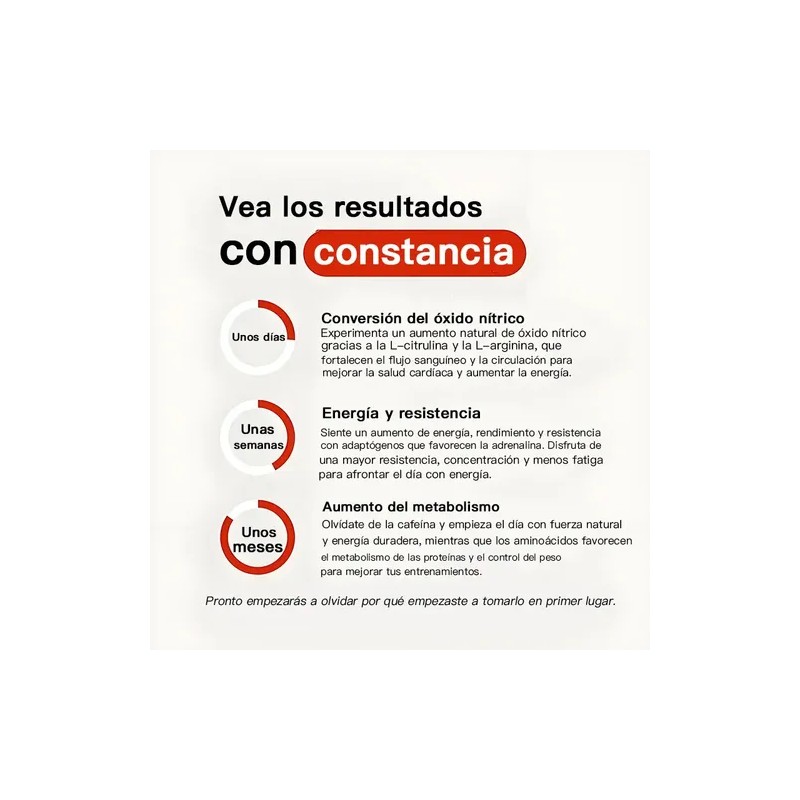 Vea los resultados
con constancia

Unos días

Conversión del óxido nítrico
Experimenta un aumento natural de óxido nítrico gracias a la L-citrulina y la L-arginina, que fortalecen el flujo sanguíneo y la circulación para mejorar la salud cardíaca y aumentar la energía.

Unas semanas

Energía y resistencia
Siente un aumento de energía, rendimiento y resistencia con adaptógenos que favorecen la adrenalina. Disfruta de una mayor resistencia, concentración y menos fatiga para afrontar el día con energía.

Unos meses

Aumento del metabolismo
Olvídate de la cafeína y empieza el día con fuerza natural y energía duradera, mientras que los aminoácidos favorecen el metabolismo de las proteínas y el control del peso para mejorar tus entrenamientos.

Pronto empezarás a olvidar por qué empezaste a tomarlo en primer lugar.